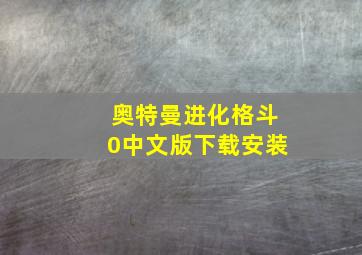 奥特曼进化格斗
0中文版下载安装